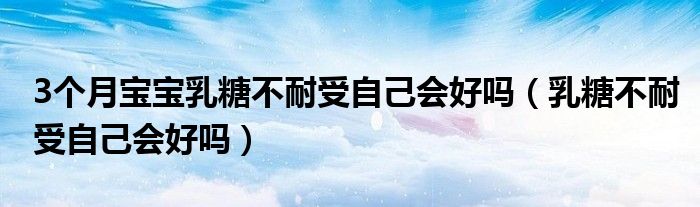 3个月宝宝乳糖不耐受自己会好吗（乳糖不耐受自己会好吗）